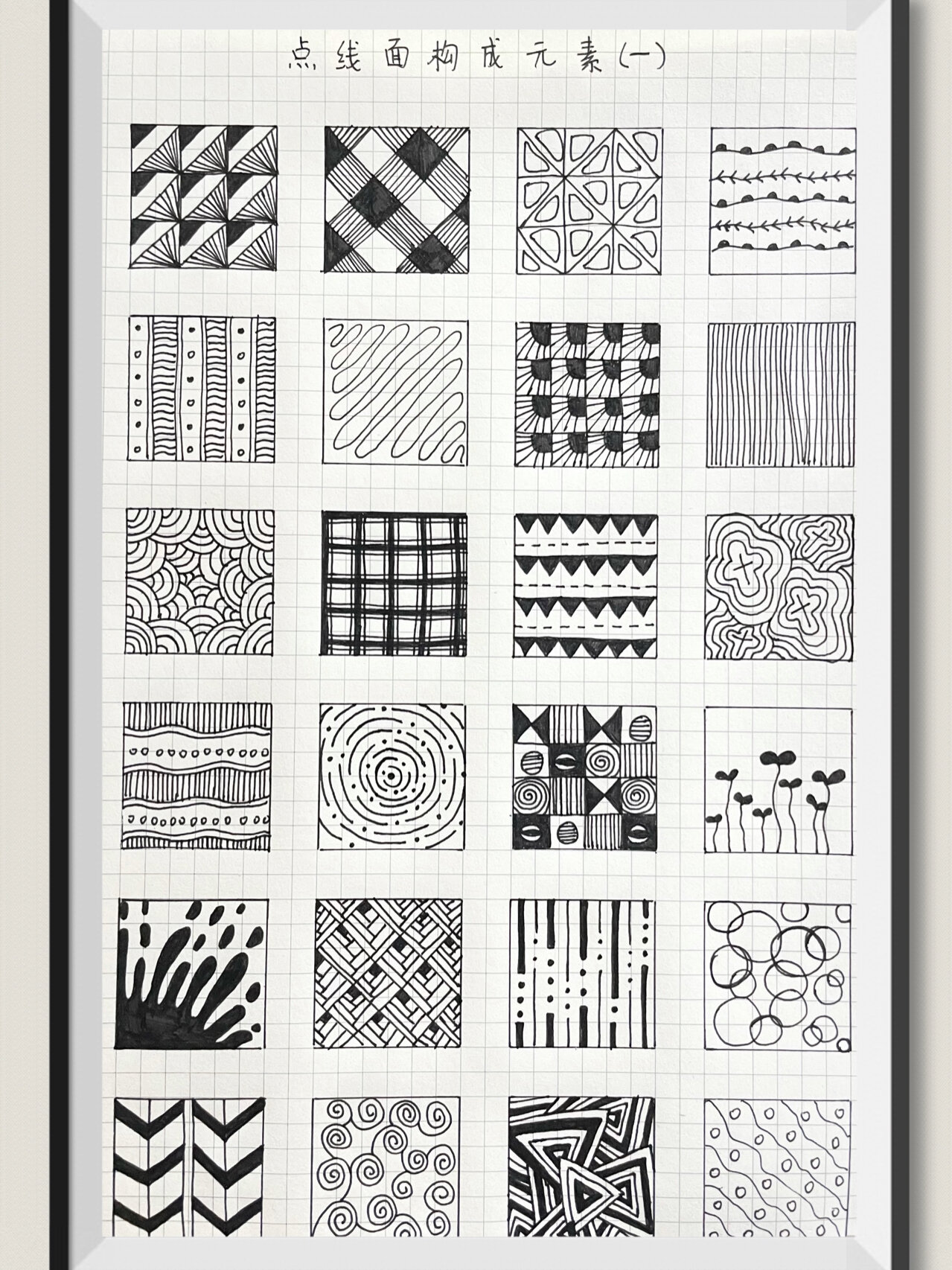 点线面构成元素(一)